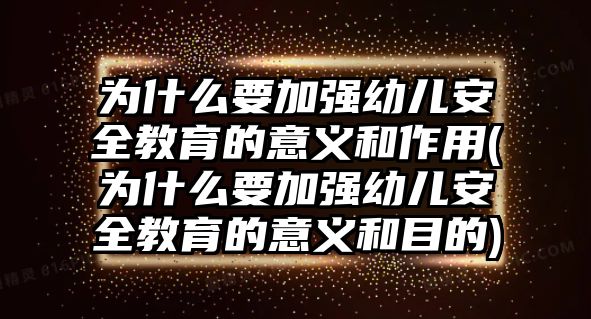 为什么要加强幼儿安全教育的意义和作用(为什么要加强幼儿安全教育的意义和目的)